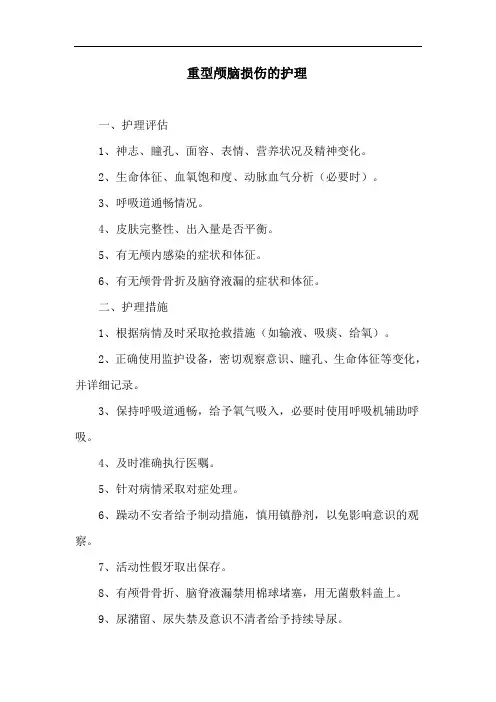 重型颅脑损伤的护理

一、护理评估

1、神志、瞳孔、面容、表情、营养状况及精神变化。

2、生命体征、血氧饱和度、动脉血气分析（必要时）。

3、呼吸道通畅情况。

4、皮肤完整性、出入量是否平衡。

5、有无颅内感染的症状和体征。

6、有无颅骨骨折及脑脊液漏的症状和体征。

二、护理措施

1、根据病情及时采取抢救措施（如输液、吸痰、给氧）。

2、正确使用监护设备，密切观察意识、瞳孔、生命体征等变化，并详细记录。

3、保持呼吸道通畅，给予氧气吸入，必要时使用呼吸机辅助呼吸。

4、及时准确执行医嘱。

5、针对病情采取对症处理。

6、躁动不安者给予制动措施，慎用镇静剂，以免影响意识的观察。

7、活动性假牙取出保存。

8、有颅骨骨折、脑脊液漏禁用棉球堵塞，用无菌敷料盖上。

9、尿潴留、尿失禁及意识不清者给予持续导尿。